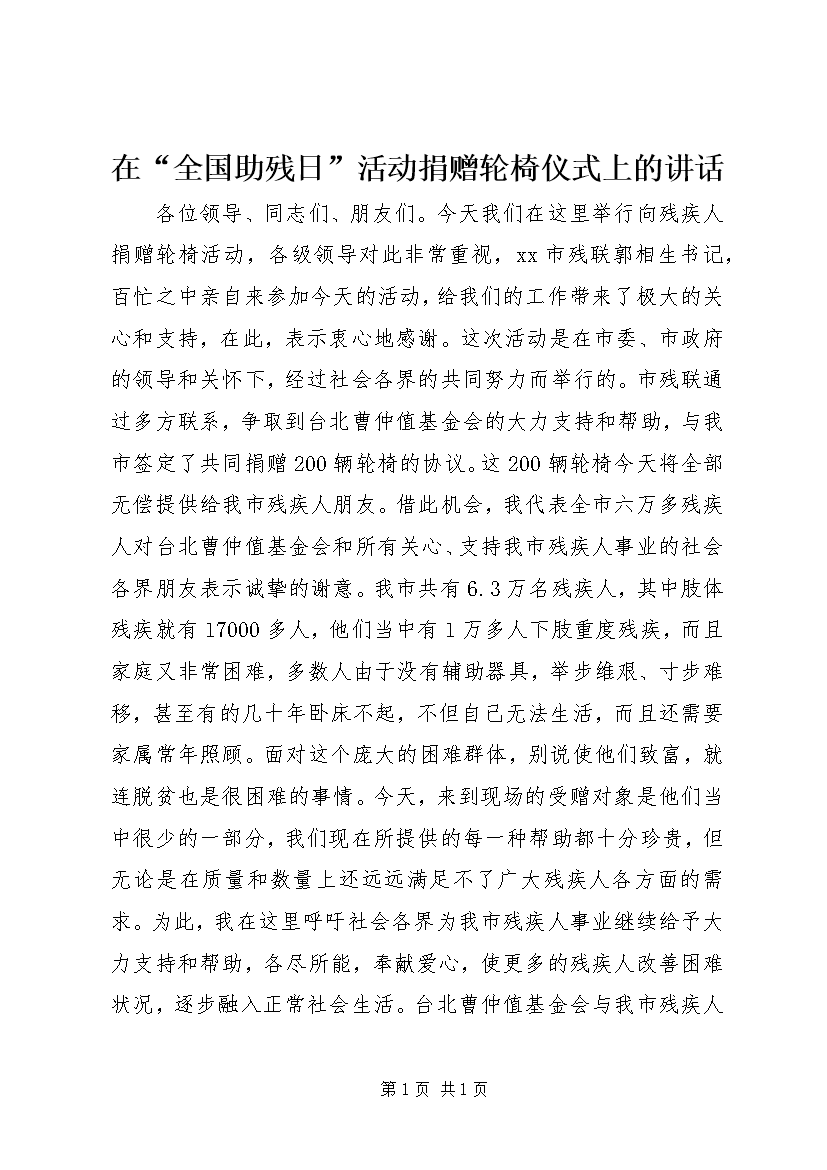 在“全国助残日”活动捐赠轮椅仪式上的讲话

各位领导、同志们、朋友们。今天我们在这里举行向残疾人捐赠轮椅活动，各级领导对此非常重视，xx市残联郭相生书记，百忙之中亲自来参加今天的活动，给我们的工作带来了极大的关心和支持，在此，表示衷心地感谢。这次活动是在市委、市政府的领导和关怀下，经过社会各界的共同努力而举行的。市残联通过多方联系，争取到台北曹仲值基金会的大力支持和帮助，与我市签定了共同捐赠200辆轮椅的协议。这200辆轮椅今天将全部无偿提供给我市残疾人朋友。借此机会，我代表全市六万多残疾人对台北曹仲值基金会和所有关心、支持我市残疾人事业的社会各界朋友表示诚挚的谢意。我市共有6.3万名残疾人，其中肢体残疾就有17000多人，他们当中有1万多人下肢重度残疾，而且家庭又非常困难，多数人由于没有辅助器具，举步维艰、寸步难移，甚至有的几十年卧床不起，不但自己无法生活，而且还需要家属常年照顾。面对这个庞大的困难群体，别说使他们致富，就连脱贫也是很困难的事情。今天，来到现场的受赠对象是他们当中很少的一部分，我们现在所提供的每一种帮助都十分珍贵，但无论是在质量和数量上还远远满足不了广大残疾人各方面的需求。为此，我在这里呼吁社会各界为我市残疾人事业继续给予大力支持和帮助，各尽所能，奉献爱心，使更多的残疾人改善困难状况，逐步融入正常社会生活。台北曹仲值基金会与我市残疾人

第1页 共1页